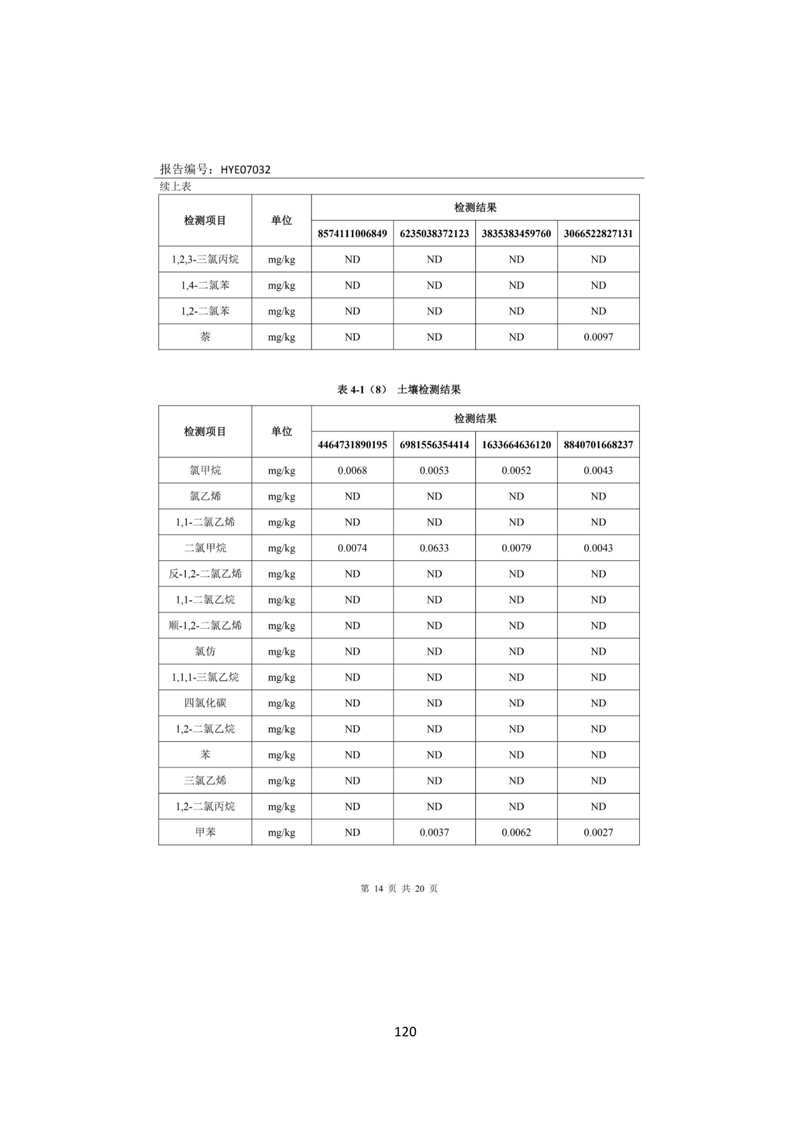 报告编号：HYE07032

续上表

| 检测项目 | 单位 | 检测结果 | | | |
|---|---|---|---|---|---|
| | | 8574111006849 | 6235038372123 | 3835383459760 | 3066522827131 |
| 1,2,3-三氯丙烷 | mg/kg | ND | ND | ND | ND |
| 1,4-二氯苯 | mg/kg | ND | ND | ND | ND |
| 1,2-二氯苯 | mg/kg | ND | ND | ND | ND |
| 萘 | mg/kg | ND | ND | ND | 0.0097 |

表 4-1（8） 土壤检测结果

| 检测项目 | 单位 | 检测结果 | | | |
|---|---|---|---|---|---|
| | | 4464731890195 | 6981556354414 | 1633664636120 | 8840701668237 |
| 氯甲烷 | mg/kg | 0.0068 | 0.0053 | 0.0052 | 0.0043 |
| 氯乙烯 | mg/kg | ND | ND | ND | ND |
| 1,1-二氯乙烯 | mg/kg | ND | ND | ND | ND |
| 二氯甲烷 | mg/kg | 0.0074 | 0.0633 | 0.0079 | 0.0043 |
| 反-1,2-二氯乙烯 | mg/kg | ND | ND | ND | ND |
| 1,1-二氯乙烷 | mg/kg | ND | ND | ND | ND |
| 顺-1,2-二氯乙烯 | mg/kg | ND | ND | ND | ND |
| 氯仿 | mg/kg | ND | ND | ND | ND |
| 1,1,1-三氯乙烷 | mg/kg | ND | ND | ND | ND |
| 四氯化碳 | mg/kg | ND | ND | ND | ND |
| 1,2-二氯乙烷 | mg/kg | ND | ND | ND | ND |
| 苯 | mg/kg | ND | ND | ND | ND |
| 三氯乙烯 | mg/kg | ND | ND | ND | ND |
| 1,2-二氯丙烷 | mg/kg | ND | ND | ND | ND |
| 甲苯 | mg/kg | ND | 0.0037 | 0.0062 | 0.0027 |

第 14 页 共 20 页

120